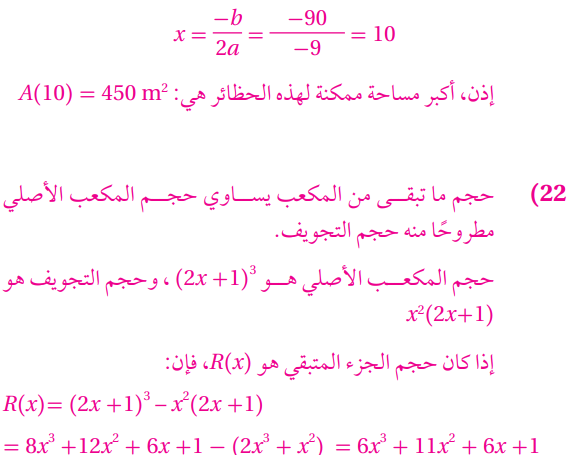 $x = \frac{-b}{2a} = \frac{-90}{-9} = 10$

إذن، أكبر مساحة ممكنة لهذه الحظائر هي: $A(10) = 450 \text{ m}^2$

22) حجم ما تبقى من المكعب يساوي حجم المكعب الأصلي مطروحًا منه حجم التجويف.

حجم المكعب الأصلي هو $(2x+1)^3$ ، وحجم التجويف هو $x^2(2x+1)$

إذا كان حجم الجزء المتبقي هو $R(x)$، فإن:

$R(x) = (2x+1)^3 - x^2(2x+1)$

$= 8x^3 + 12x^2 + 6x + 1 - (2x^3 + x^2) = 6x^3 + 11x^2 + 6x + 1$